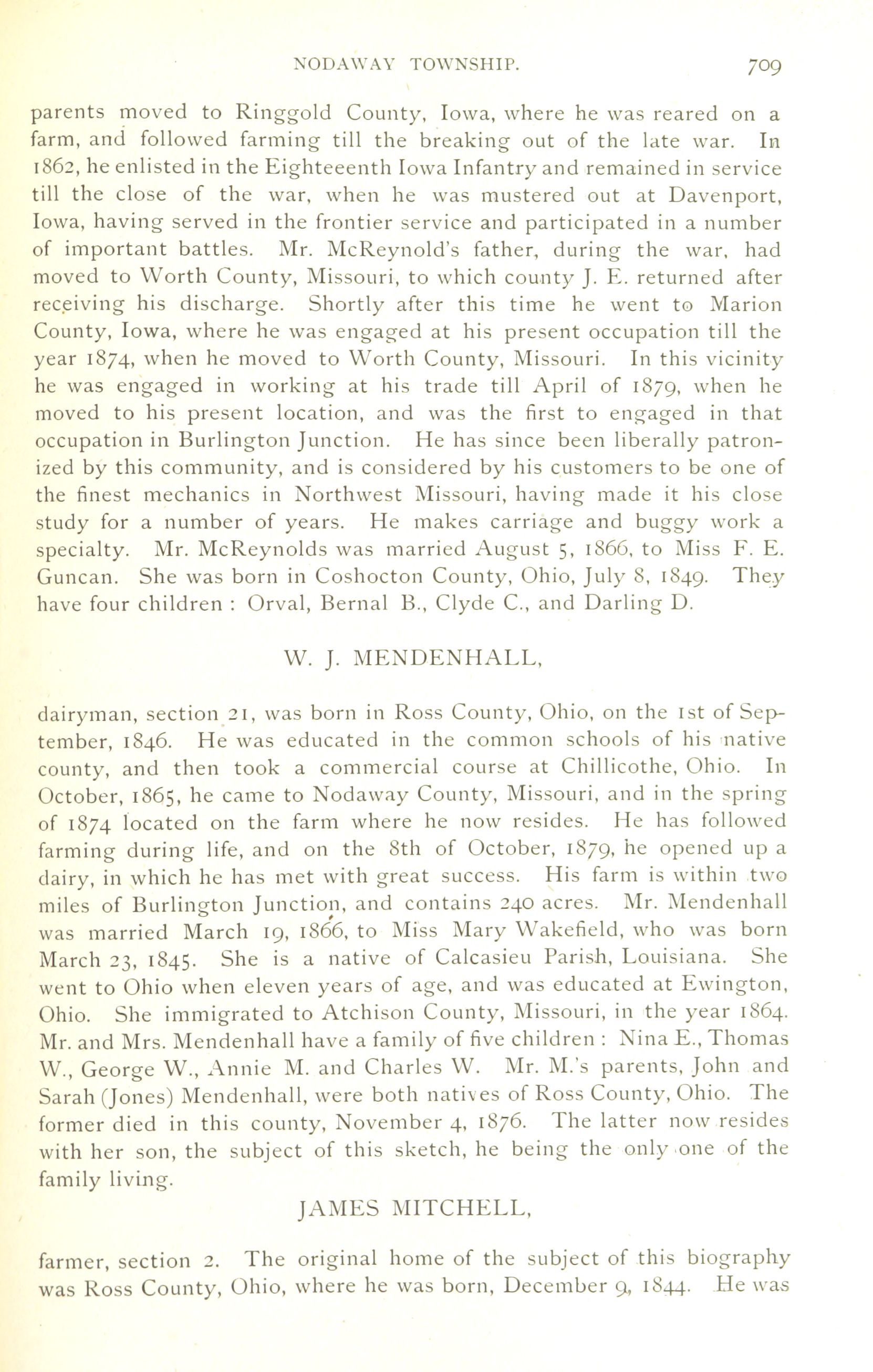 NODAWAY TOWNSHIP. 709

parents moved to Ringgold County, Iowa, where he was reared on a farm, and followed farming till the breaking out of the late war. In 1862, he enlisted in the Eighteeenth Iowa Infantry and remained in service till the close of the war, when he was mustered out at Davenport, Iowa, having served in the frontier service and participated in a number of important battles. Mr. McReynold's father, during the war, had moved to Worth County, Missouri, to which county J. E. returned after receiving his discharge. Shortly after this time he went to Marion County, Iowa, where he was engaged at his present occupation till the year 1874, when he moved to Worth County, Missouri. In this vicinity he was engaged in working at his trade till April of 1879, when he moved to his present location, and was the first to engaged in that occupation in Burlington Junction. He has since been liberally patronized by this community, and is considered by his customers to be one of the finest mechanics in Northwest Missouri, having made it his close study for a number of years. He makes carriage and buggy work a specialty. Mr. McReynolds was married August 5, 1866, to Miss F. E. Guncan. She was born in Coshocton County, Ohio, July 8, 1849. They have four children : Orval, Bernal B., Clyde C., and Darling D.

W. J. MENDENHALL,

dairyman, section 21, was born in Ross County, Ohio, on the 1st of September, 1846. He was educated in the common schools of his native county, and then took a commercial course at Chillicothe, Ohio. In October, 1865, he came to Nodaway County, Missouri, and in the spring of 1874 located on the farm where he now resides. He has followed farming during life, and on the 8th of October, 1879, he opened up a dairy, in which he has met with great success. His farm is within two miles of Burlington Junction, and contains 240 acres. Mr. Mendenhall was married March 19, 1866, to Miss Mary Wakefield, who was born March 23, 1845. She is a native of Calcasieu Parish, Louisiana. She went to Ohio when eleven years of age, and was educated at Ewington, Ohio. She immigrated to Atchison County, Missouri, in the year 1864. Mr. and Mrs. Mendenhall have a family of five children : Nina E., Thomas W., George W., Annie M. and Charles W. Mr. M.'s parents, John and Sarah (Jones) Mendenhall, were both natives of Ross County, Ohio. The former died in this county, November 4, 1876. The latter now resides with her son, the subject of this sketch, he being the only one of the family living.

JAMES MITCHELL,

farmer, section 2. The original home of the subject of this biography was Ross County, Ohio, where he was born, December 9, 1844. He was